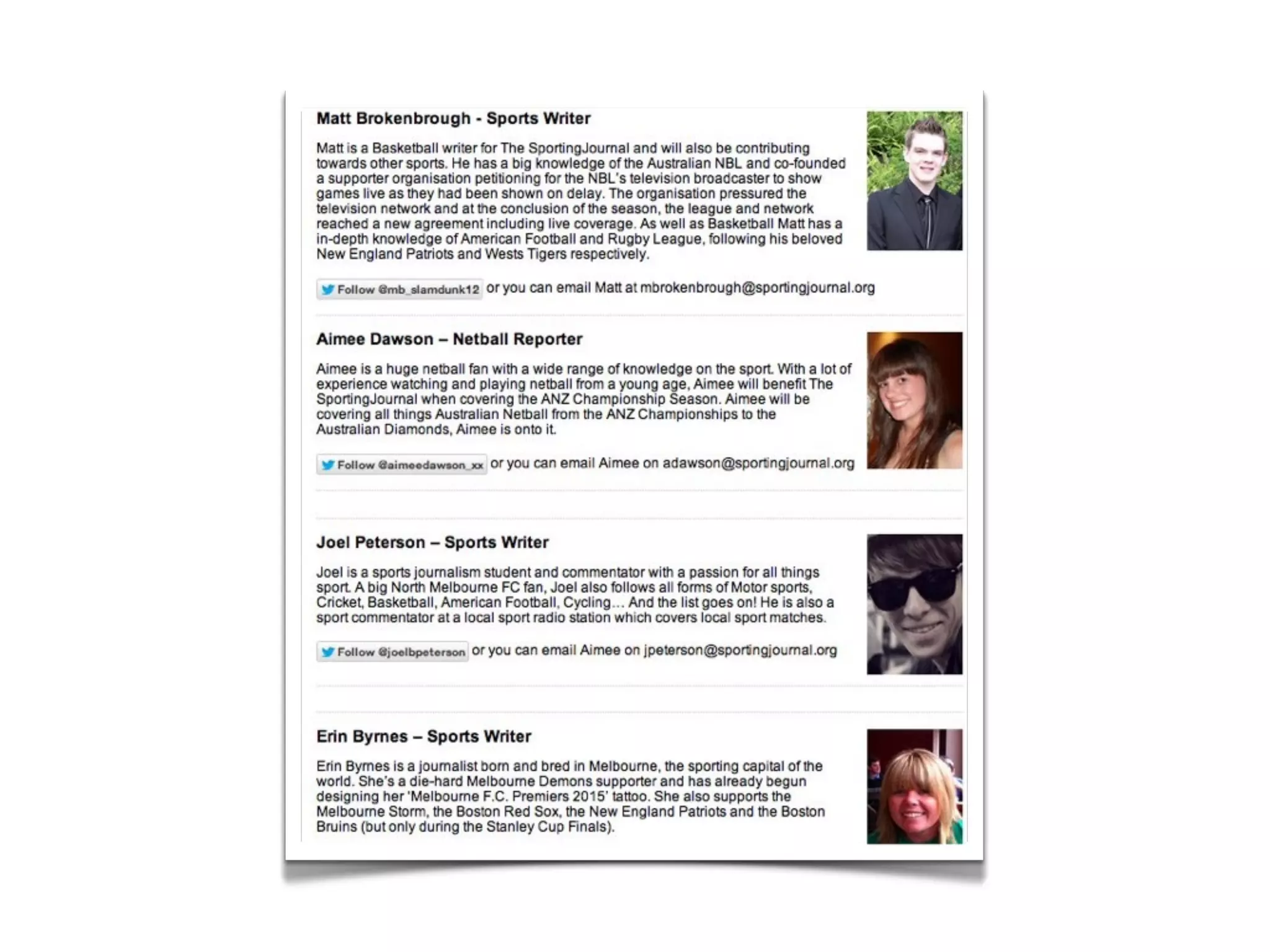 Matt Brokenbrough - Sports Writer

Matt is a Basketball writer for The SportingJournal and will also be contributing towards other sports. He has a big knowledge of the Australian NBL and co-founded a supporter organisation petitioning for the NBL's television broadcaster to show games live as they had been shown on delay. The organisation pressured the television network and at the conclusion of the season, the league and network reached a new agreement including live coverage. As well as Basketball Matt has a in-depth knowledge of American Football and Rugby League, following his beloved New England Patriots and Wests Tigers respectively.

Follow @mb_slamdunk12 or you can email Matt at mbrokenbrough@sportingjournal.org

Aimee Dawson – Netball Reporter

Aimee is a huge netball fan with a wide range of knowledge on the sport. With a lot of experience watching and playing netball from a young age, Aimee will benefit The SportingJournal when covering the ANZ Championship Season. Aimee will be covering all things Australian Netball from the ANZ Championships to the Australian Diamonds, Aimee is onto it.

Follow @aimeedawson_xx or you can email Aimee on adawson@sportingjournal.org

Joel Peterson – Sports Writer

Joel is a sports journalism student and commentator with a passion for all things sport. A big North Melbourne FC fan, Joel also follows all forms of Motor sports, Cricket, Basketball, American Football, Cycling… And the list goes on! He is also a sport commentator at a local sport radio station which covers local sport matches.

Follow @joelbpeterson or you can email Aimee on jpeterson@sportingjournal.org

Erin Byrnes – Sports Writer

Erin Byrnes is a journalist born and bred in Melbourne, the sporting capital of the world. She's a die-hard Melbourne Demons supporter and has already begun designing her 'Melbourne F.C. Premiers 2015' tattoo. She also supports the Melbourne Storm, the Boston Red Sox, the New England Patriots and the Boston Bruins (but only during the Stanley Cup Finals).